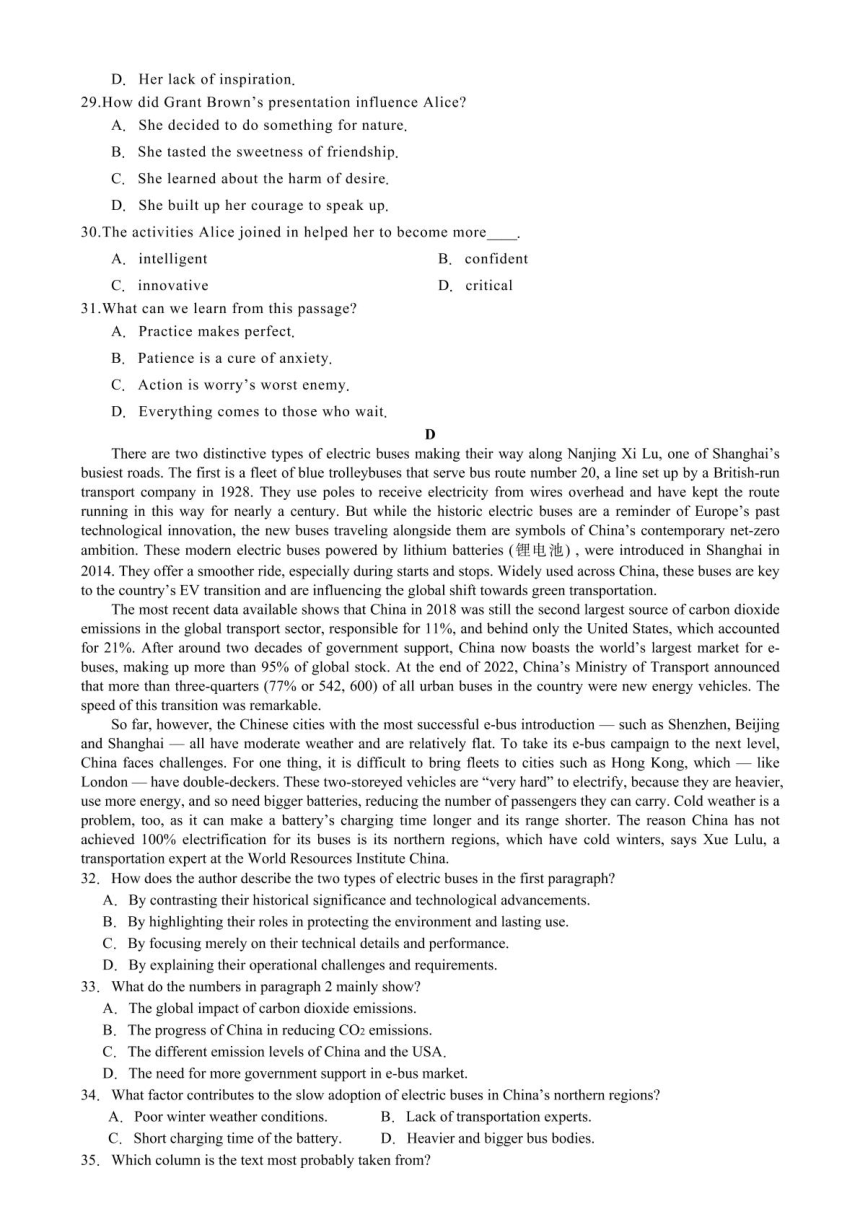 D. Her lack of inspiration.

29.How did Grant Brown's presentation influence Alice?

A. She decided to do something for nature.

B. She tasted the sweetness of friendship.

C. She learned about the harm of desire.

D. She built up her courage to speak up.

30.The activities Alice joined in helped her to become more____.

A. intelligent B. confident

C. innovative D. critical

31.What can we learn from this passage?

A. Practice makes perfect.

B. Patience is a cure of anxiety.

C. Action is worry's worst enemy.

D. Everything comes to those who wait.

D

There are two distinctive types of electric buses making their way along Nanjing Xi Lu, one of Shanghai's busiest roads. The first is a fleet of blue trolleybuses that serve bus route number 20, a line set up by a British-run transport company in 1928. They use poles to receive electricity from wires overhead and have kept the route running in this way for nearly a century. But while the historic electric buses are a reminder of Europe's past technological innovation, the new buses traveling alongside them are symbols of China's contemporary net-zero ambition. These modern electric buses powered by lithium batteries (锂电池) , were introduced in Shanghai in 2014. They offer a smoother ride, especially during starts and stops. Widely used across China, these buses are key to the country's EV transition and are influencing the global shift towards green transportation.

The most recent data available shows that China in 2018 was still the second largest source of carbon dioxide emissions in the global transport sector, responsible for 11%, and behind only the United States, which accounted for 21%. After around two decades of government support, China now boasts the world's largest market for e-buses, making up more than 95% of global stock. At the end of 2022, China's Ministry of Transport announced that more than three-quarters (77% or 542, 600) of all urban buses in the country were new energy vehicles. The speed of this transition was remarkable.

So far, however, the Chinese cities with the most successful e-bus introduction — such as Shenzhen, Beijing and Shanghai — all have moderate weather and are relatively flat. To take its e-bus campaign to the next level, China faces challenges. For one thing, it is difficult to bring fleets to cities such as Hong Kong, which — like London — have double-deckers. These two-storeyed vehicles are "very hard" to electrify, because they are heavier, use more energy, and so need bigger batteries, reducing the number of passengers they can carry. Cold weather is a problem, too, as it can make a battery's charging time longer and its range shorter. The reason China has not achieved 100% electrification for its buses is its northern regions, which have cold winters, says Xue Lulu, a transportation expert at the World Resources Institute China.

32. How does the author describe the two types of electric buses in the first paragraph?

A. By contrasting their historical significance and technological advancements.

B. By highlighting their roles in protecting the environment and lasting use.

C. By focusing merely on their technical details and performance.

D. By explaining their operational challenges and requirements.

33. What do the numbers in paragraph 2 mainly show?

A. The global impact of carbon dioxide emissions.

B. The progress of China in reducing $CO_2$ emissions.

C. The different emission levels of China and the USA.

D. The need for more government support in e-bus market.

34. What factor contributes to the slow adoption of electric buses in China's northern regions?

A. Poor winter weather conditions. B. Lack of transportation experts.

C. Short charging time of the battery. D. Heavier and bigger bus bodies.

35. Which column is the text most probably taken from?